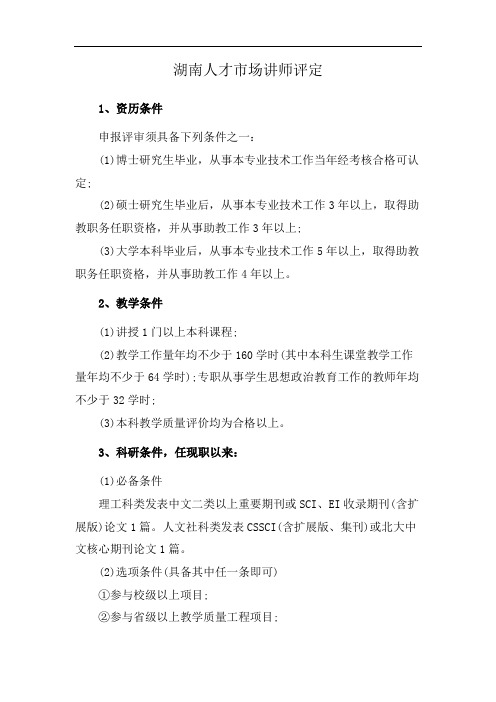 湖南人才市场讲师评定

1、资历条件

申报评审须具备下列条件之一：

(1)博士研究生毕业，从事本专业技术工作当年经考核合格可认定；

(2)硕士研究生毕业后，从事本专业技术工作 3 年以上，取得助教职务任职资格，并从事助教工作 3 年以上；

(3)大学本科毕业后，从事本专业技术工作 5 年以上，取得助教职务任职资格，并从事助教工作 4 年以上。

2、教学条件

(1)讲授 1 门以上本科课程；

(2)教学工作量年均不少于 160 学时(其中本科生课堂教学工作量年均不少于 64 学时)；专职从事学生思想政治教育工作的教师年均不少于 32 学时；

(3)本科教学质量评价均为合格以上。

3、科研条件，任现职以来：

(1)必备条件

理工科类发表中文二类以上重要期刊或 SCI、EI 收录期刊(含扩展版)论文 1 篇。人文社科类发表 CSSCI(含扩展版、集刊)或北大中文核心期刊论文 1 篇。

(2)选项条件(具备其中任一条即可)

①参与校级以上项目；

②参与省级以上教学质量工程项目；